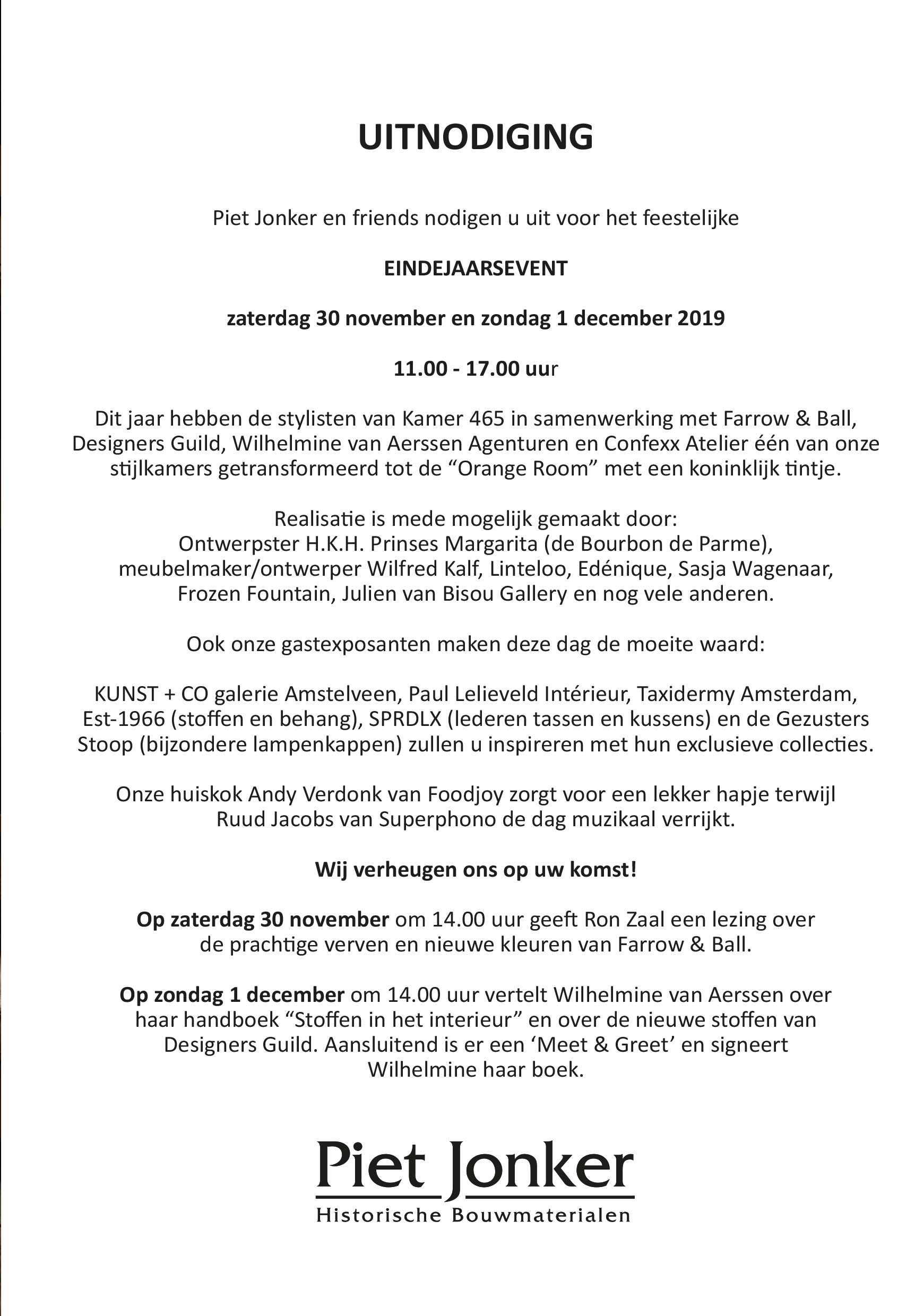 UITNODIGING

Piet Jonker en friends nodigen u uit voor het feestelijke

EINDEJAARSEVENT

zaterdag 30 november en zondag 1 december 2019

11.00 - 17.00 uur

Dit jaar hebben de stylisten van Kamer 465 in samenwerking met Farrow & Ball, Designers Guild, Wilhelmine van Aerssen Agenturen en Confexx Atelier één van onze stijlkamers getransformeerd tot de “Orange Room” met een koninklijk tintje.

Realisatie is mede mogelijk gemaakt door:
Ontwerpster H.K.H. Prinses Margarita (de Bourbon de Parme), meubelmaker/ontwerper Wilfred Kalf, Linteloo, Edénique, Sasja Wagenaar, Frozen Fountain, Julien van Bisou Gallery en nog vele anderen.

Ook onze gastexposanten maken deze dag de moeite waard:

KUNST + CO galerie Amstelveen, Paul Lelieveld Intérieur, Taxidermy Amsterdam, Est-1966 (stoffen en behang), SPRDLX (lederen tassen en kussens) en de Gezusters Stoop (bijzondere lampenkappen) zullen u inspireren met hun exclusieve collecties.

Onze huiskok Andy Verdonk van Foodjoy zorgt voor een lekker hapje terwijl Ruud Jacobs van Superphono de dag muzikaal verrijkt.

Wij verheugen ons op uw komst!

Op zaterdag 30 november om 14.00 uur geeft Ron Zaal een lezing over de prachtige verven en nieuwe kleuren van Farrow & Ball.

Op zondag 1 december om 14.00 uur vertelt Wilhelmine van Aerssen over haar handboek “Stoffen in het interieur” en over de nieuwe stoffen van Designers Guild. Aansluitend is er een ‘Meet & Greet’ en signeert Wilhelmine haar boek.

Piet Jonker
Historische Bouwmaterialen